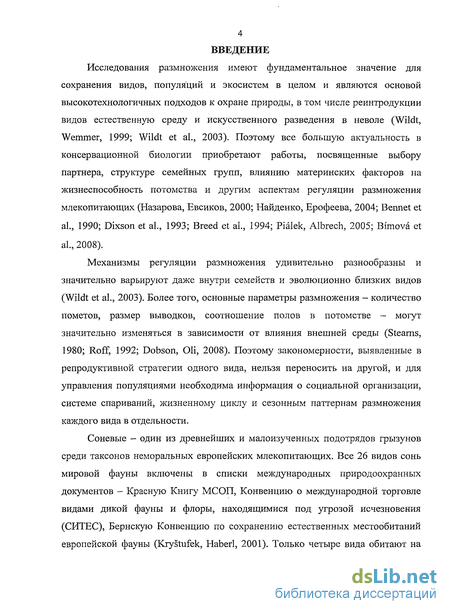 4

ВВЕДЕНИЕ

Исследования размножения имеют фундаментальное значение для сохранения видов, популяций и экосистем в целом и являются основой высокотехнологичных подходов к охране природы, в том числе реинтродукции видов естественную среду и искусственного разведения в неволе (Wildt, Wemmer, 1999; Wildt et al., 2003). Поэтому все большую актуальность в консервационной биологии приобретают работы, посвященные выбору партнера, структуре семейных групп, влиянию материнских факторов на жизнеспособность потомства и другим аспектам регуляции размножения млекопитающих (Назарова, Евсиков, 2000; Найденко, Ерофеева, 2004; Bennet et al., 1990; Dixson et al., 1993; Breed et al., 1994; Piálek, Albrech, 2005; Bímová et al., 2008).

Механизмы регуляции размножения удивительно разнообразны и значительно варьируют даже внутри семейств и эволюционно близких видов (Wildt et al., 2003). Более того, основные параметры размножения – количество пометов, размер выводков, соотношение полов в потомстве – могут значительно изменяться в зависимости от влияния внешней среды (Stearns, 1980; Roff, 1992; Dobson, Oli, 2008). Поэтому закономерности, выявленные в репродуктивной стратегии одного вида, нельзя переносить на другой, и для управления популяциями необходима информация о социальной организации, системе спариваний, жизненному циклу и сезонным паттернам размножения каждого вида в отдельности.

Соневые – один из древнейших и малоизученных подотрядов грызунов среди таксонов неморальных европейских млекопитающих. Все 26 видов сонь мировой фауны включены в списки международных природоохранных документов – Красную Книгу МСОП, Конвенцию о международной торговле видами дикой фауны и флоры, находящимися под угрозой исчезновения (СИТЕС), Бернскую Конвенцию по сохранению естественных местообитаний европейской фауны (Kryštufek, Haberl, 2001). Только четыре вида обитают на

dsLib.net
библиотека диссертаций